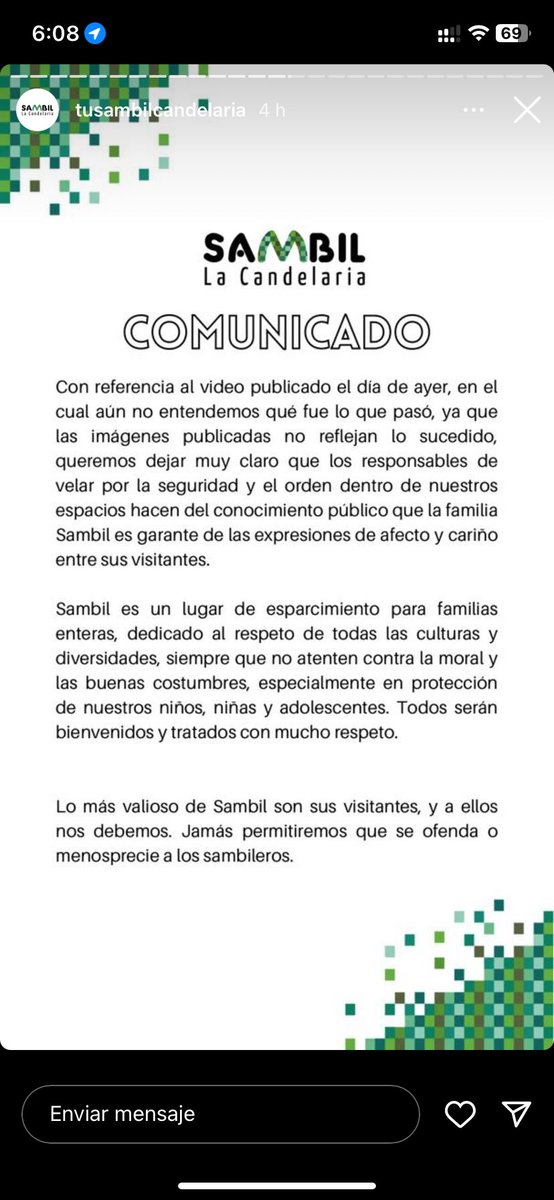 6:08

69

SAMBIL La Candelaria

tusambilcandelaria 4 h

SAMBIL
La Candelaria

COMUNICADO

Con referencia al video publicado el día de ayer, en el cual aún no entendemos qué fue lo que pasó, ya que las imágenes publicadas no reflejan lo sucedido, queremos dejar muy claro que los responsables de velar por la seguridad y el orden dentro de nuestros espacios hacen del conocimiento público que la familia Sambil es garante de las expresiones de afecto y cariño entre sus visitantes.

Sambil es un lugar de esparcimiento para familias enteras, dedicado al respeto de todas las culturas y diversidades, siempre que no atenten contra la moral y las buenas costumbres, especialmente en protección de nuestros niños, niñas y adolescentes. Todos serán bienvenidos y tratados con mucho respeto.

Lo más valioso de Sambil son sus visitantes, y a ellos nos debemos. Jamás permitiremos que se ofenda o menosprecie a los sambileros.

Enviar mensaje